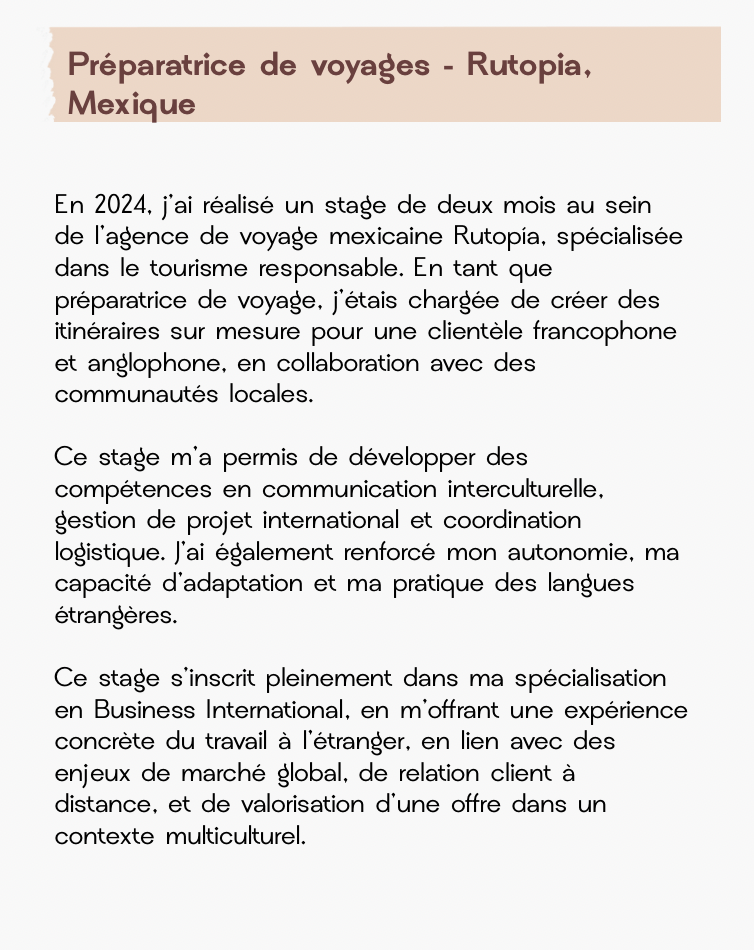 Préparatrice de voyages - Rutopia, Mexique

En 2024, j'ai réalisé un stage de deux mois au sein de l'agence de voyage mexicaine Rutopia, spécialisée dans le tourisme responsable. En tant que préparatrice de voyage, j'étais chargée de créer des itinéraires sur mesure pour une clientèle francophone et anglophone, en collaboration avec des communautés locales.

Ce stage m'a permis de développer des compétences en communication interculturelle, gestion de projet international et coordination logistique. J'ai également renforcé mon autonomie, ma capacité d'adaptation et ma pratique des langues étrangères.

Ce stage s'inscrit pleinement dans ma spécialisation en Business International, en m'offrant une expérience concrète du travail à l'étranger, en lien avec des enjeux de marché global, de relation client à distance, et de valorisation d'une offre dans un contexte multiculturel.